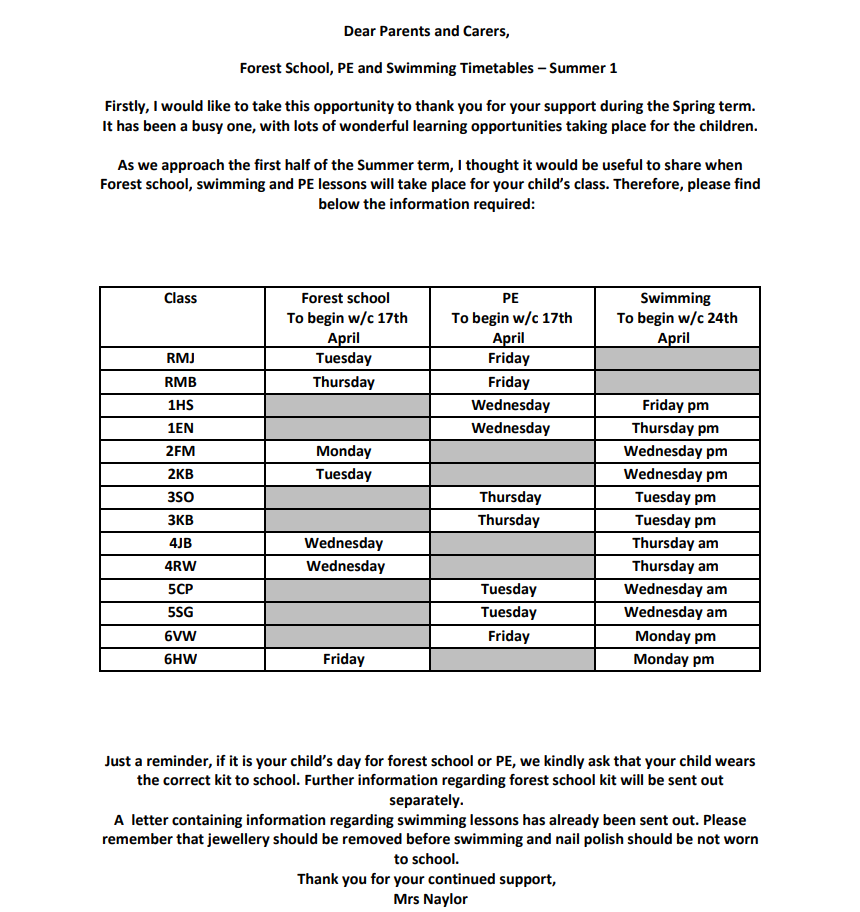 Dear Parents and Carers,

Forest School, PE and Swimming Timetables – Summer 1

Firstly, I would like to take this opportunity to thank you for your support during the Spring term. It has been a busy one, with lots of wonderful learning opportunities taking place for the children.

As we approach the first half of the Summer term, I thought it would be useful to share when Forest school, swimming and PE lessons will take place for your child's class. Therefore, please find below the information required:

| Class | Forest school To begin w/c 17th April | PE To begin w/c 17th April | Swimming To begin w/c 24th April |
|---|---|---|---|
| RMJ | Tuesday | Friday | |
| RMB | Thursday | Friday | |
| 1HS | | Wednesday | Friday pm |
| 1EN | | Wednesday | Thursday pm |
| 2FM | Monday | | Wednesday pm |
| 2KB | Tuesday | | Wednesday pm |
| 3SO | | Thursday | Tuesday pm |
| 3KB | | Thursday | Tuesday pm |
| 4JB | Wednesday | | Thursday am |
| 4RW | Wednesday | | Thursday am |
| 5CP | | Tuesday | Wednesday am |
| 5SG | | Tuesday | Wednesday am |
| 6VW | | Friday | Monday pm |
| 6HW | Friday | | Monday pm |

Just a reminder, if it is your child's day for forest school or PE, we kindly ask that your child wears the correct kit to school. Further information regarding forest school kit will be sent out separately.
A letter containing information regarding swimming lessons has already been sent out. Please remember that jewellery should be removed before swimming and nail polish should be not worn to school.
Thank you for your continued support,
Mrs Naylor